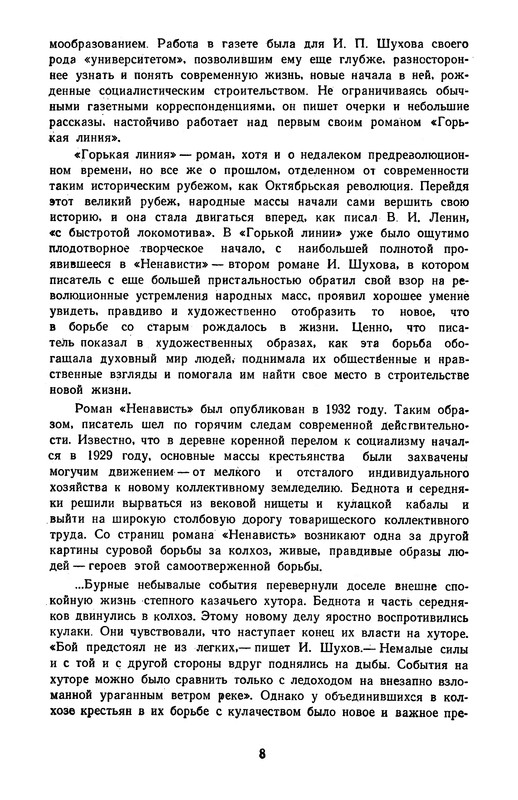 мообразованием. Работа в газете была для И. П. Шухова своего рода «университетом», позволившим ему еще глубже, разностороннее узнать и понять современную жизнь, новые начала в ней, рожденные социалистическим строительством. Не ограничиваясь обычными газетными корреспонденциями, он пишет очерки и небольшие рассказы, настойчиво работает над первым своим романом «Горькая линия».

«Горькая линия» — роман, хотя и о недалеком предреволюционном времени, но все же о прошлом, отделенном от современности таким историческим рубежом, как Октябрьская революция. Перейдя этот великий рубеж, народные массы начали сами вершить свою историю, и она стала двигаться вперед, как писал В. И. Ленин, «с быстротой локомотива». В «Горькой линии» уже было ощутимо плодотворное творческое начало, с наибольшей полнотой проявившееся в «Ненависти» — втором романе И. Шухова, в котором писатель с еще большей пристальностью обратил свой взор на революционные устремления народных масс, проявил хорошее умение увидеть, правдиво и художественно отобразить то новое, что в борьбе со старым рождалось в жизни. Ценно, что писатель показал в художественных образах, как эта борьба обогащала духовный мир людей, поднимала их общественные и нравственные взгляды и помогала им найти свое место в строительстве новой жизни.

Роман «Ненависть» был опубликован в 1932 году. Таким образом, писатель шел по горячим следам современной действительности. Известно, что в деревне коренной перелом к социализму начался в 1929 году, основные массы крестьянства были захвачены могучим движением — от мелкого и отсталого индивидуального хозяйства к новому коллективному земледелию. Беднота и середняки решили вырваться из вековой нищеты и кулацкой кабалы и выйти на широкую столбовую дорогу товарищеского коллективного труда. Со страниц романа «Ненависть» возникают одна за другой картины суровой борьбы за колхоз, живые, правдивые образы людей — героев этой самоотверженной борьбы.

...Бурные небывалые события перевернули доселе внешне спокойную жизнь степного казачьего хутора. Беднота и часть середняков двинулись в колхоз. Этому новому делу яростно воспротивились кулаки. Они чувствовали, что наступает конец их власти на хуторе. «Бой предстоял не из легких,— пишет И. Шухов.— Немалые силы и с той и с другой стороны вдруг поднялись на дыбы. События на хуторе можно было сравнить только с ледоходом на внезапно взломанной ураганным ветром реке». Однако у объединившихся в колхозе крестьян в их борьбе с кулачеством было новое и важное пре-

8